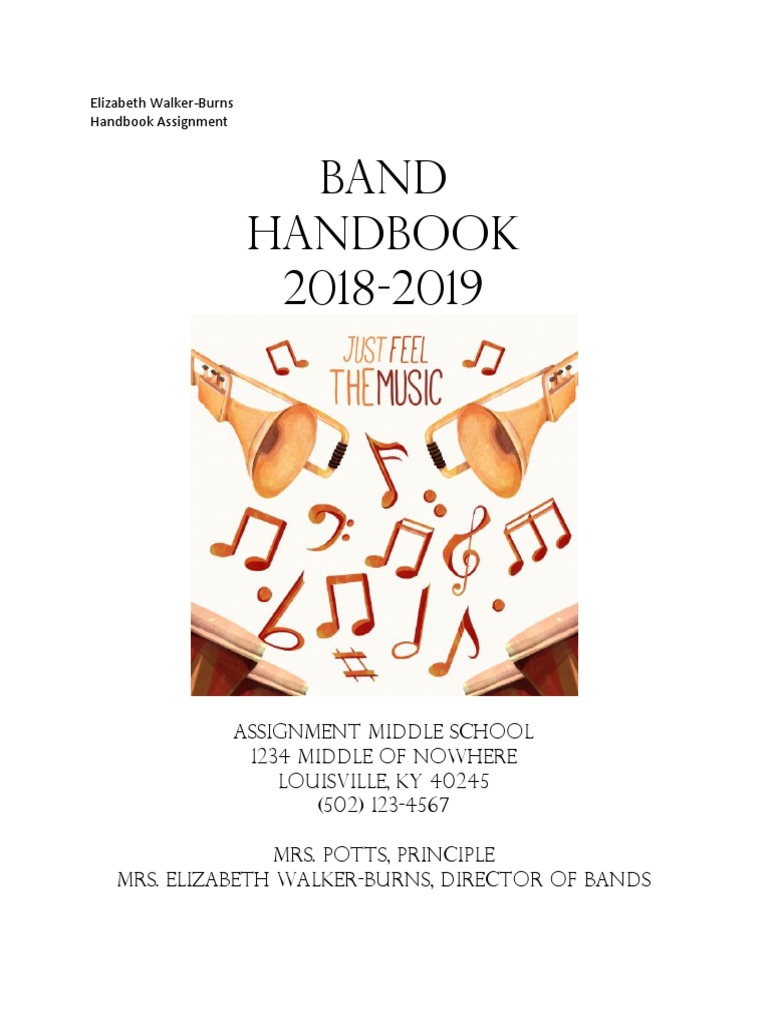 Elizabeth Walker-Burns
Handbook Assignment

BAND
HANDBOOK
2018-2019

JUST FEEL
THE MUSIC

ASSIGNMENT MIDDLE SCHOOL
1234 MIDDLE OF NOWHERE
LOUISVILLE, KY 40245
(502) 123-4567

MRS. POTTS, PRINCIPLE
MRS. ELIZABETH WALKER-BURNS, DIRECTOR OF BANDS